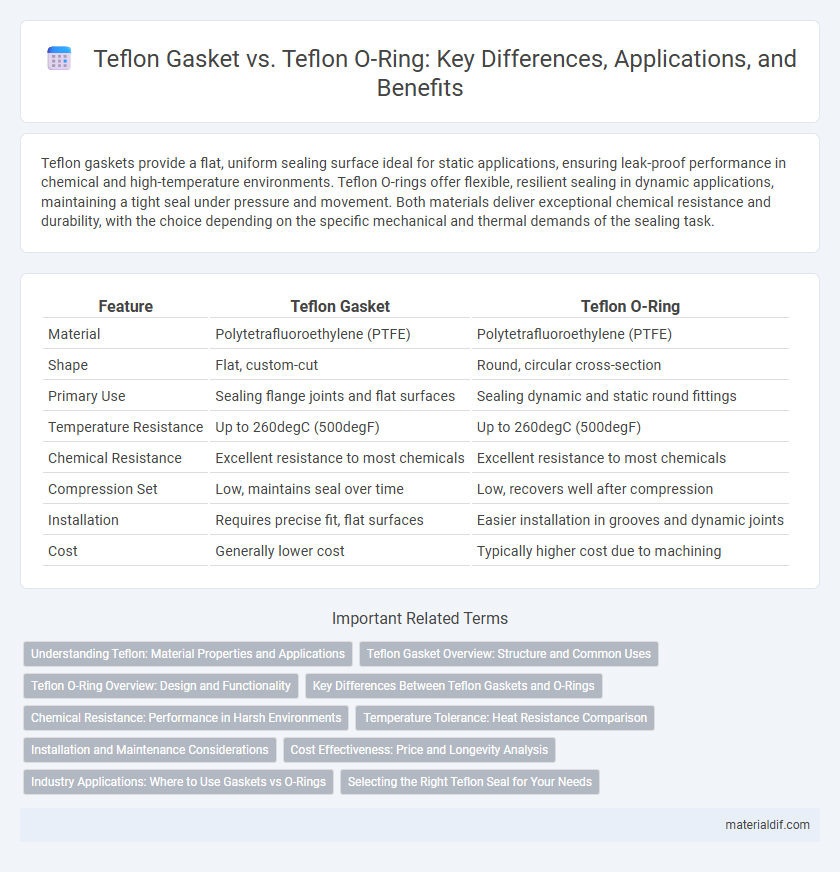 Teflon Gasket vs. Teflon O-Ring: Key Differences, Applications, and Benefits

Teflon gaskets provide a flat, uniform sealing surface ideal for static applications, ensuring leak-proof performance in chemical and high-temperature environments. Teflon O-rings offer flexible, resilient sealing in dynamic applications, maintaining a tight seal under pressure and movement. Both materials deliver exceptional chemical resistance and durability, with the choice depending on the specific mechanical and thermal demands of the sealing task.

| Feature | Teflon Gasket | Teflon O-Ring |
|---|---|---|
| Material | Polytetrafluoroethylene (PTFE) | Polytetrafluoroethylene (PTFE) |
| Shape | Flat, custom-cut | Round, circular cross-section |
| Primary Use | Sealing flange joints and flat surfaces | Sealing dynamic and static round fittings |
| Temperature Resistance | Up to 260degC (500degF) | Up to 260degC (500degF) |
| Chemical Resistance | Excellent resistance to most chemicals | Excellent resistance to most chemicals |
| Compression Set | Low, maintains seal over time | Low, recovers well after compression |
| Installation | Requires precise fit, flat surfaces | Easier installation in grooves and dynamic joints |
| Cost | Generally lower cost | Typically higher cost due to machining |

Important Related Terms

Understanding Teflon: Material Properties and Applications
Teflon Gasket Overview: Structure and Common Uses
Teflon O-Ring Overview: Design and Functionality
Key Differences Between Teflon Gaskets and O-Rings
Chemical Resistance: Performance in Harsh Environments
Temperature Tolerance: Heat Resistance Comparison
Installation and Maintenance Considerations
Cost Effectiveness: Price and Longevity Analysis
Industry Applications: Where to Use Gaskets vs O-Rings
Selecting the Right Teflon Seal for Your Needs

materialdif.com